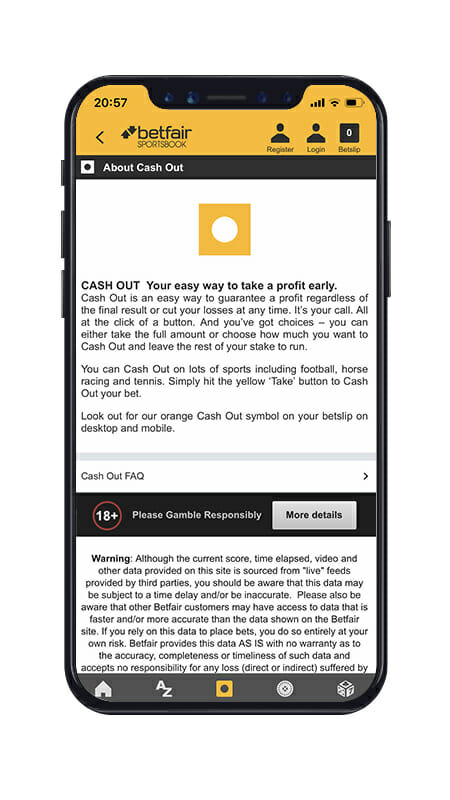 20:57

betfair SPORTSBOOK

Register Login 0 Betslip

About Cash Out

CASH OUT Your easy way to take a profit early.
Cash Out is an easy way to guarantee a profit regardless of the final result or cut your losses at any time. It's your call. All at the click of a button. And you've got choices – you can either take the full amount or choose how much you want to Cash Out and leave the rest of your stake to run.

You can Cash Out on lots of sports including football, horse racing and tennis. Simply hit the yellow 'Take' button to Cash Out your bet.

Look out for our orange Cash Out symbol on your betslip on desktop and mobile.

Cash Out FAQ

18+ Please Gamble Responsibly More details

Warning: Although the current score, time elapsed, video and other data provided on this site is sourced from "live" feeds provided by third parties, you should be aware that this data may be subject to a time delay and/or be inaccurate. Please also be aware that other Betfair customers may have access to data that is faster and/or more accurate than the data shown on the Betfair site. If you rely on this data to place bets, you do so entirely at your own risk. Betfair provides this data AS IS with no warranty as to the accuracy, completeness or timeliness of such data and accepts no responsibility for any loss (direct or indirect) suffered by

AZ